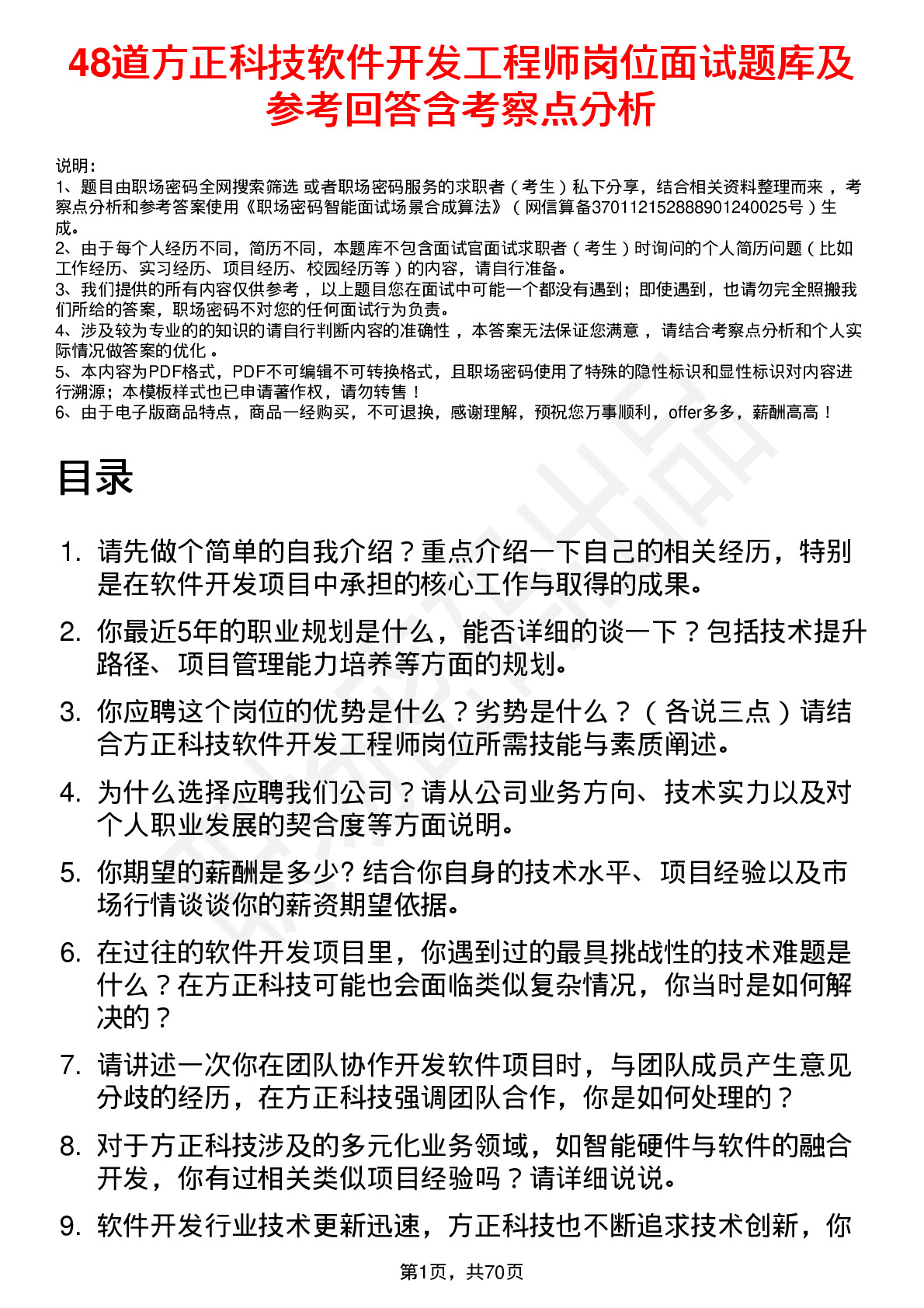 48道方正科技软件开发工程师岗位面试题库及参考回答含考察点分析

说明：
1、题目由职场密码全网搜索筛选 或者职场密码服务的求职者（考生）私下分享，结合相关资料整理而来，考察点分析和参考答案使用《职场密码智能面试场景合成算法》（网信算备370112152888901240025号）生成。
2、由于每个人经历不同，简历不同，本题库不包含面试官面试求职者（考生）时询问的个人简历问题（比如工作经历、实习经历、项目经历、校园经历等）的内容，请自行准备。
3、我们提供的所有内容仅供参考，以上题目您在面试中可能一个都没有遇到；即使遇到，也请勿完全照搬我们所给的答案，职场密码不对您的任何面试行为负责。
4、涉及较为专业的的知识的请自行判断内容的准确性，本答案无法保证您满意，请结合考察点分析和个人实际情况做答案的优化。
5、本内容为PDF格式，PDF不可编辑不可转换格式，且职场密码使用了特殊的隐性标识和显性标识对内容进行溯源；本模板样式也已申请著作权，请勿转售！
6、由于电子版商品特点，商品一经购买，不可退换，感谢理解，预祝您万事顺利，offer多多，薪酬高高！

目录

1. 请先做个简单的自我介绍？重点介绍一下自己的相关经历，特别是在软件开发项目中承担的核心工作与取得的成果。
2. 你最近5年的职业规划是什么，能否详细的谈一下？包括技术提升路径、项目管理能力培养等方面的规划。
3. 你应聘这个岗位的优势是什么？劣势是什么？（各说三点）请结合方正科技软件开发工程师岗位所需技能与素质阐述。
4. 为什么选择应聘我们公司？请从公司业务方向、技术实力以及对个人职业发展的契合度等方面说明。
5. 你期望的薪酬是多少? 结合你自身的技术水平、项目经验以及市场行情谈谈你的薪资期望依据。
6. 在过往的软件开发项目里，你遇到过的最具挑战性的技术难题是什么？在方正科技可能也会面临类似复杂情况，你当时是如何解决的？
7. 请讲述一次你在团队协作开发软件项目时，与团队成员产生意见分歧的经历，在方正科技强调团队合作，你是如何处理的？
8. 对于方正科技涉及的多元化业务领域，如智能硬件与软件的融合开发，你有过相关类似项目经验吗？请详细说说。
9. 软件开发行业技术更新迅速，方正科技也不断追求技术创新，你

第1页，共70页